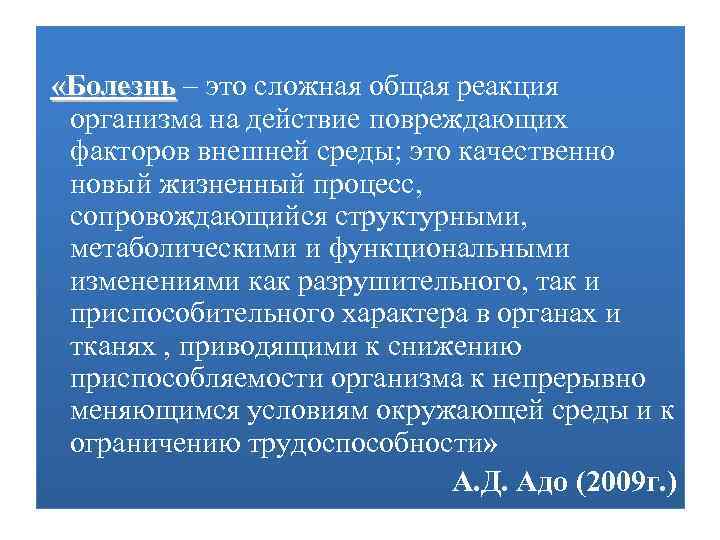 «Болезнь – это сложная общая реакция организма на действие повреждающих факторов внешней среды; это качественно новый жизненный процесс, сопровождающийся структурными, метаболическими и функциональными изменениями как разрушительного, так и приспособительного характера в органах и тканях , приводящими к снижению приспособляемости организма к непрерывно меняющимся условиям окружающей среды и к ограничению трудоспособности»

А.Д. Адо (2009г.)